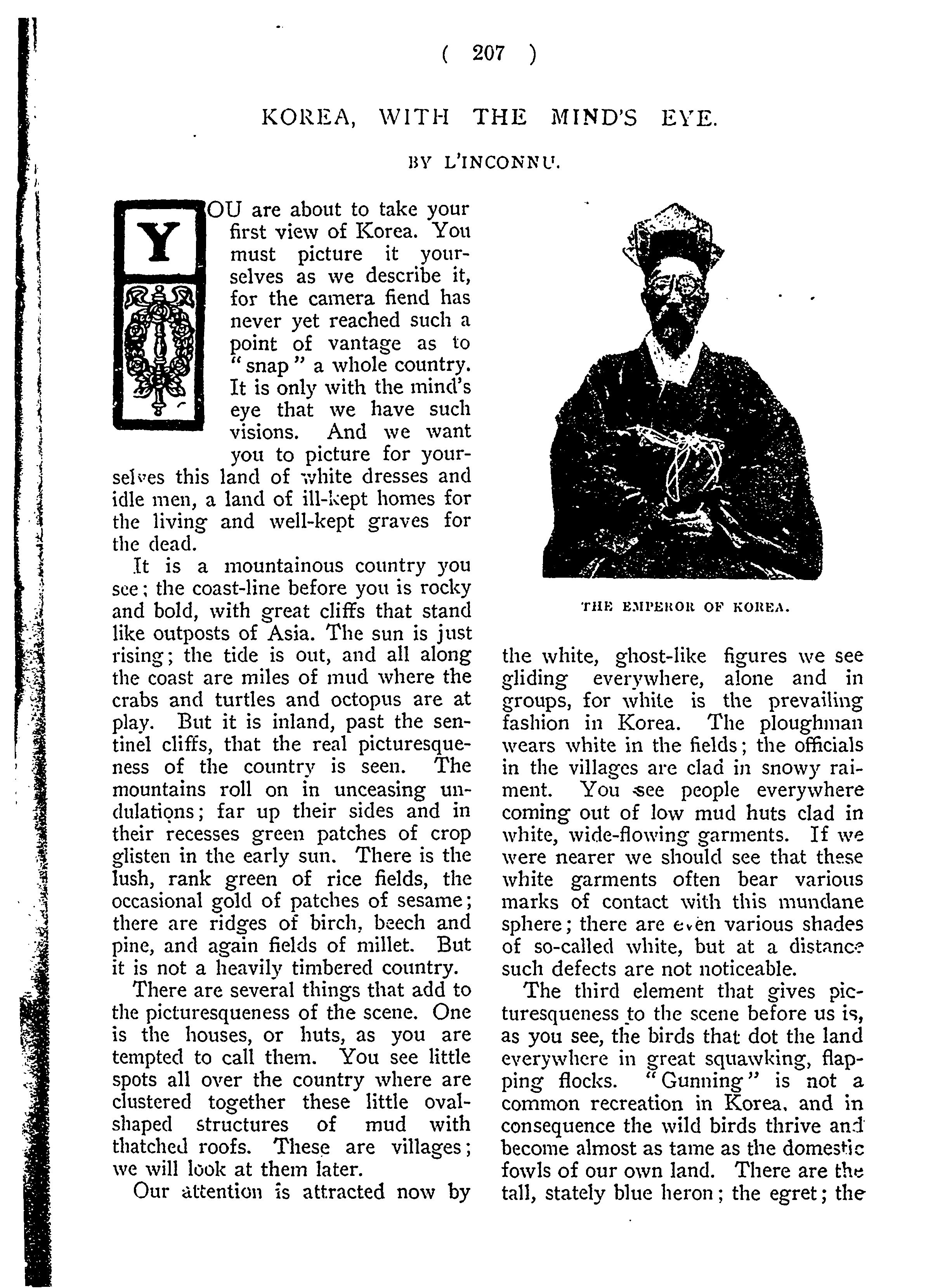 ( 207 )

KOREA, WITH THE MIND'S EYE.

BY L'INCONNU.

YOU are about to take your first view of Korea. You must picture it yourselves as we describe it, for the camera fiend has never yet reached such a point of vantage as to "snap" a whole country. It is only with the mind's eye that we have such visions. And we want you to picture for yourselves this land of white dresses and idle men, a land of ill-kept homes for the living and well-kept graves for the dead.

It is a mountainous country you see; the coast-line before you is rocky and bold, with great cliffs that stand like outposts of Asia. The sun is just rising; the tide is out, and all along the coast are miles of mud where the crabs and turtles and octopus are at play. But it is inland, past the sentinel cliffs, that the real picturesqueness of the country is seen. The mountains roll on in unceasing undulations; far up their sides and in their recesses green patches of crop glisten in the early sun. There is the lush, rank green of rice fields, the occasional gold of patches of sesame; there are ridges of birch, beech and pine, and again fields of millet. But it is not a heavily timbered country.

There are several things that add to the picturesqueness of the scene. One is the houses, or huts, as you are tempted to call them. You see little spots all over the country where are clustered together these little oval-shaped structures of mud with thatched roofs. These are villages; we will look at them later.

Our attention is attracted now by

THE EMPEROR OF KOREA.

the white, ghost-like figures we see gliding everywhere, alone and in groups, for white is the prevailing fashion in Korea. The ploughman wears white in the fields; the officials in the villages are clad in snowy raiment. You see people everywhere coming out of low mud huts clad in white, wide-flowing garments. If we were nearer we should see that these white garments often bear various marks of contact with this mundane sphere; there are even various shades of so-called white, but at a distance such defects are not noticeable.

The third element that gives picturesqueness to the scene before us is, as you see, the birds that dot the land everywhere in great squawking, flapping flocks. "Gunning" is not a common recreation in Korea, and in consequence the wild birds thrive and become almost as tame as the domestic fowls of our own land. There are the tall, stately blue heron; the egret; the